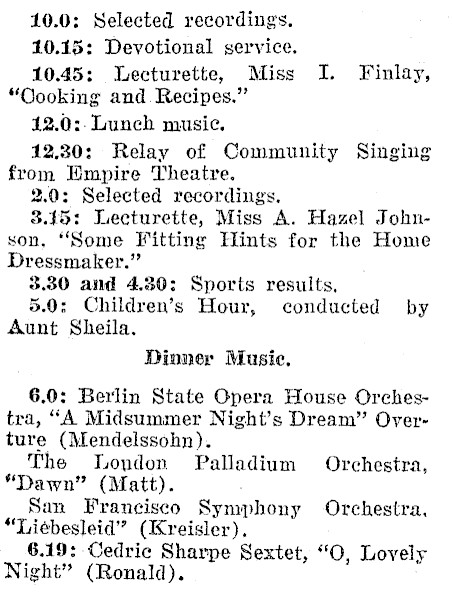 10.0: Selected recordings.

10.15: Devotional service.

10.45: Lecturette, Miss I. Finlay, "Cooking and Recipes."

12.0: Lunch music.

12.30: Relay of Community Singing from Empire Theatre.

2.0: Selected recordings.

3.15: Lecturette, Miss A. Hazel Johnson, "Some Fitting Hints for the Home Dressmaker."

3.30 and 4.30: Sports results.

5.0: Children's Hour, conducted by Aunt Sheila.

Dinner Music.

6.0: Berlin State Opera House Orchestra, "A Midsummer Night's Dream" Overture (Mendelssohn).

The London Palladium Orchestra, "Dawn" (Matt).

San Francisco Symphony Orchestra, "Liebesleid" (Kreisler).

6.19: Cedric Sharpe Sextet, "O, Lovely Night" (Ronald).